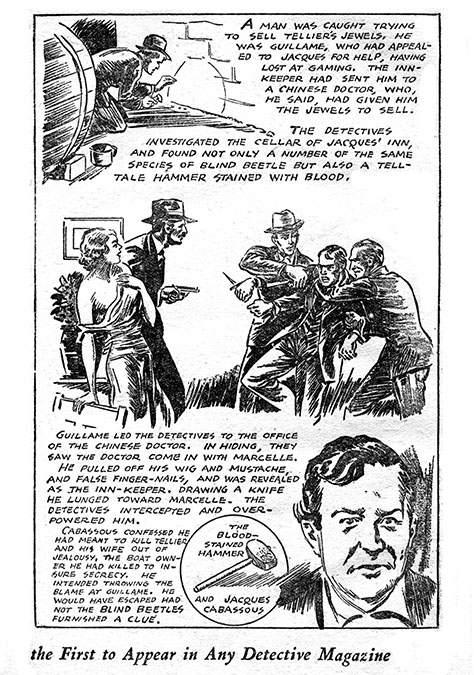 A MAN WAS CAUGHT TRYING TO SELL TELLIER'S JEWELS. HE WAS GUILLAME, WHO HAD APPEALED TO JACQUES FOR HELP, HAVING LOST AT GAMING. THE INNKEEPER HAD SENT HIM TO A CHINESE DOCTOR, WHO, HE SAID, HAD GIVEN HIM THE JEWELS TO SELL.

THE DETECTIVES INVESTIGATED THE CELLAR OF JACQUES' INN, AND FOUND NOT ONLY A NUMBER OF THE SAME SPECIES OF BLIND BEETLE BUT ALSO A TELLTALE HAMMER STAINED WITH BLOOD.

GUILLAME LED THE DETECTIVES TO THE OFFICE OF THE CHINESE DOCTOR. IN HIDING, THEY SAW THE DOCTOR COME IN WITH MARCELLE. HE PULLED OFF HIS WIG AND MUSTACHE, AND FALSE FINGER-NAILS, AND WAS REVEALED AS THE INN-KEEPER. DRAWING A KNIFE HE LUNGED TOWARD MARCELLE. THE DETECTIVES INTERCEPTED AND OVERPOWERED HIM.

CABASSOUS CONFESSED HE HAD MEANT TO KILL TELLIER AND HIS WIFE OUT OF JEALOUSY, THE BOAT OWNER HE HAD KILLED TO INSURE SECRECY. HE INTENDED THROWING THE BLAME AT GUILLAME. HE WOULD HAVE ESCAPED HAD NOT THE BLIND BEETLES FURNISHED A CLUE.

THE BLOOD-STAINED HAMMER

AND JACQUES CABASSOUS

the First to Appear in Any Detective Magazine